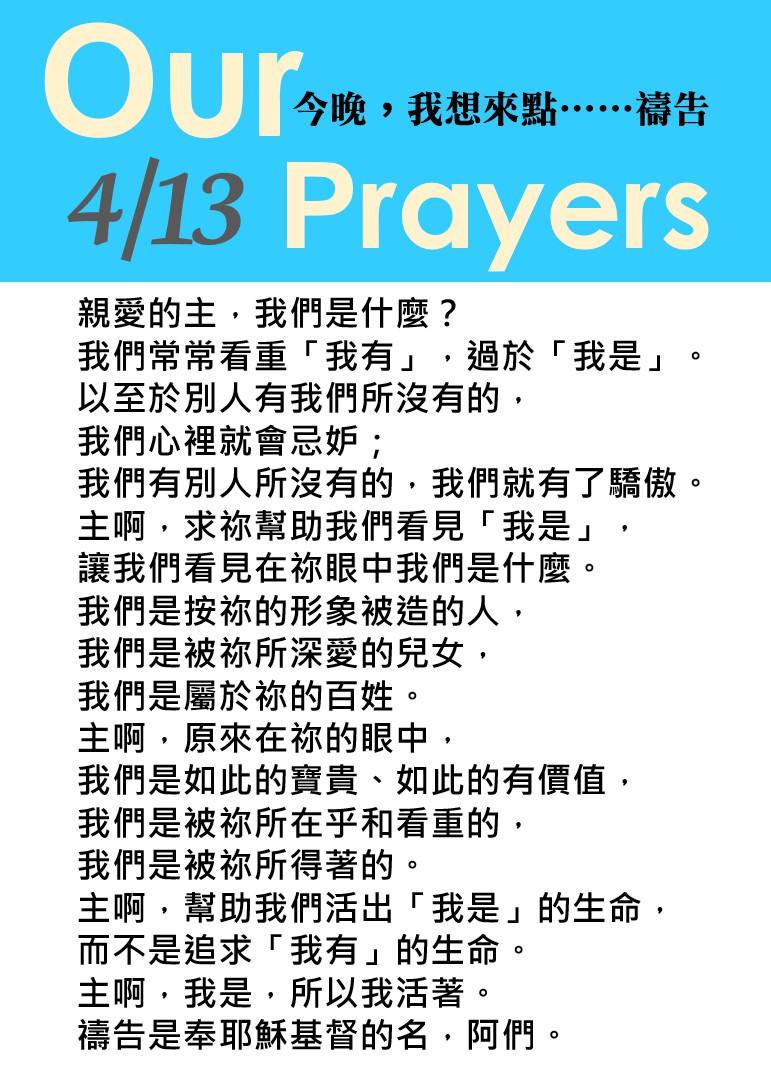 Our 今晚，我想來點……禱告
4/13 Prayers

親愛的主，我們是什麼？
我們常常看重「我有」，過於「我是」。
以至於別人有我們所沒有的，
我們心裡就會忌妒；
我們有別人所沒有的，我們就有了驕傲。
主啊，求祢幫助我們看見「我是」，
讓我們看見在祢眼中我們是什麼。
我們是按祢的形象被造的人，
我們是被祢所深愛的兒女，
我們是屬於祢的百姓。
主啊，原來在祢的眼中，
我們是如此的寶貴、如此的有價值，
我們是被祢所在乎和看重的，
我們是被祢所得著的。
主啊，幫助我們活出「我是」的生命，
而不是追求「我有」的生命。
主啊，我是，所以我活著。
禱告是奉耶穌基督的名，阿們。